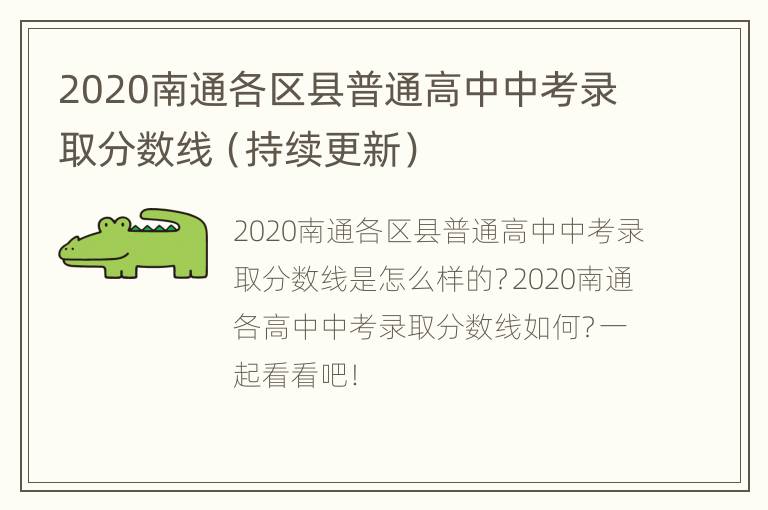 2020南通各区县普通高中中考录取分数线（持续更新）

2020南通各区县普通高中中考录取分数线是怎么样的？2020南通各高中中考录取分数线如何？一起看看吧！